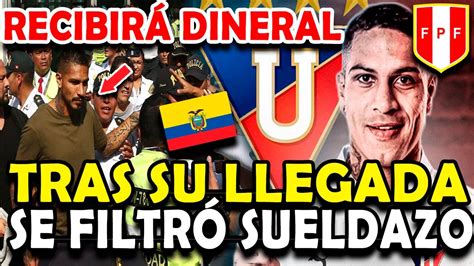 RECIBIRÁ DINERAL

FPF

POLICIA

U

TRAS SU LLEGADA
SE FILTRÓ SUELDAZO